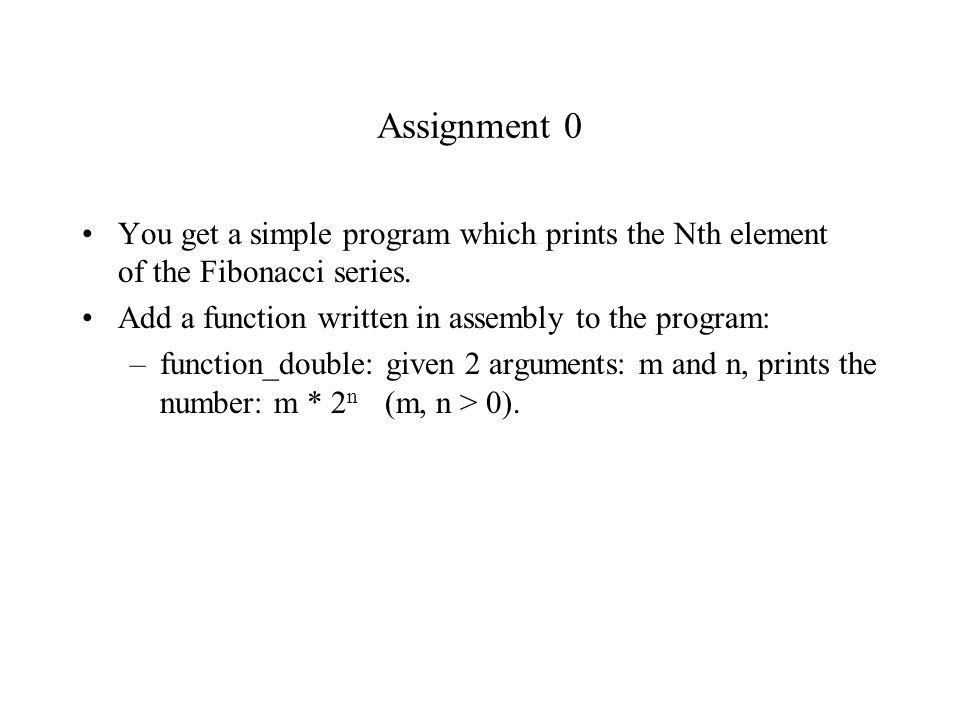 Assignment 0

• You get a simple program which prints the Nth element of the Fibonacci series.

• Add a function written in assembly to the program:

– function_double: given 2 arguments: m and n, prints the number: $m * 2^n$ (m, n > 0).